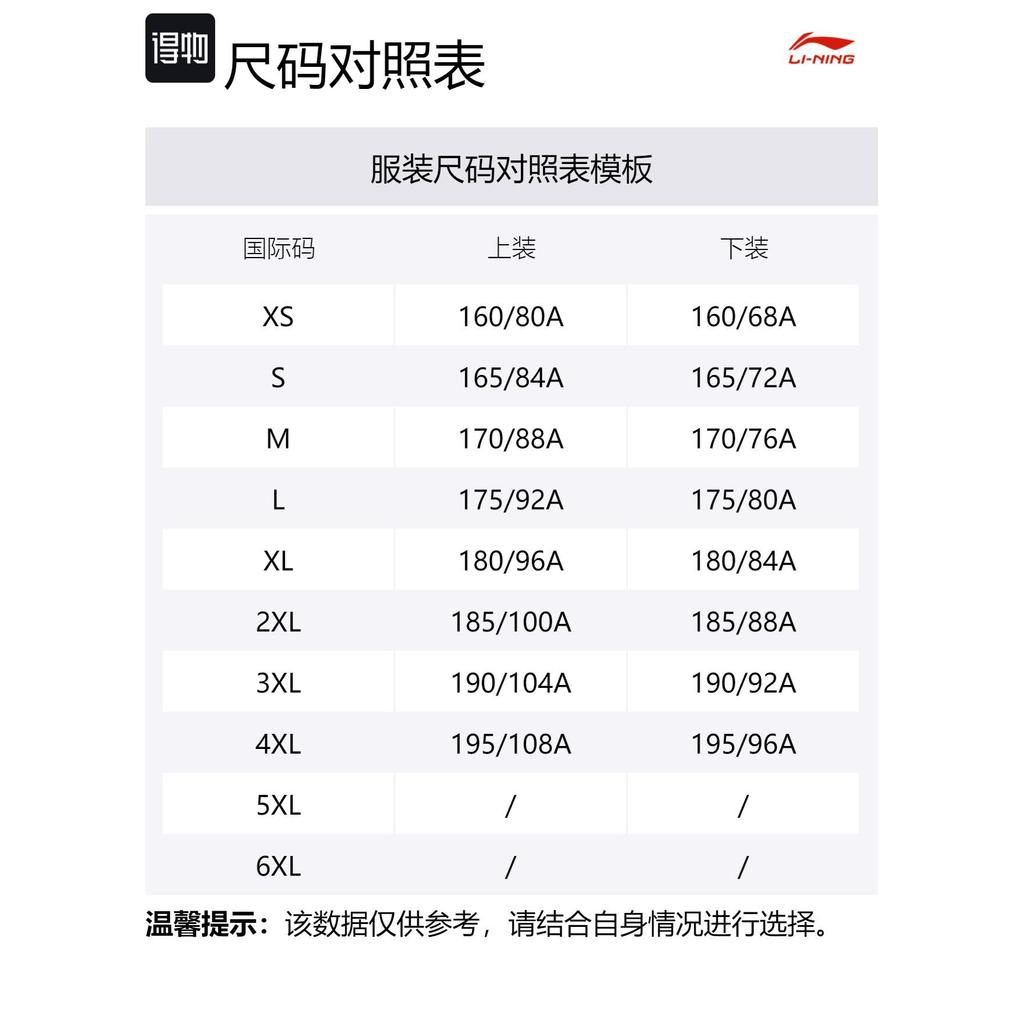 得物 尺码对照表

LI-NING

服装尺码对照表模板

| 国际码 | 上装 | 下装 |
|---|---|---|
| XS | 160/80A | 160/68A |
| S | 165/84A | 165/72A |
| M | 170/88A | 170/76A |
| L | 175/92A | 175/80A |
| XL | 180/96A | 180/84A |
| 2XL | 185/100A | 185/88A |
| 3XL | 190/104A | 190/92A |
| 4XL | 195/108A | 195/96A |
| 5XL | / | / |
| 6XL | / | / |

温馨提示：该数据仅供参考，请结合自身情况进行选择。